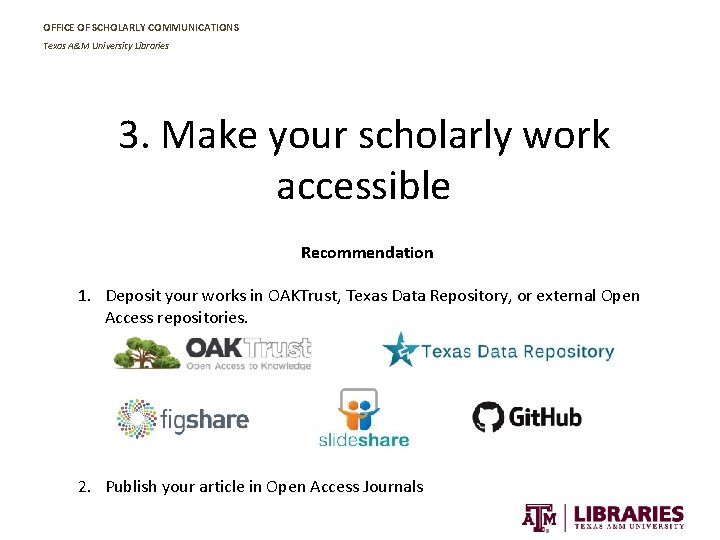 OFFICE OF SCHOLARLY COMMUNICATIONS
Texas A&M University Libraries

3. Make your scholarly work accessible

Recommendation

1. Deposit your works in OAKTrust, Texas Data Repository, or external Open Access repositories.

OAKTrust
Open Access to Knowledge

Texas Data Repository

figshare

slideshare

GitHub

2. Publish your article in Open Access Journals

ATM | LIBRARIES
TEXAS A&M UNIVERSITY